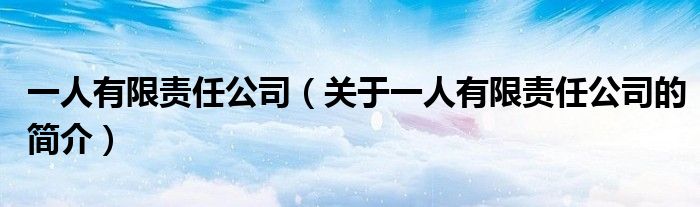 一人有限责任公司（关于一人有限责任公司的简介）